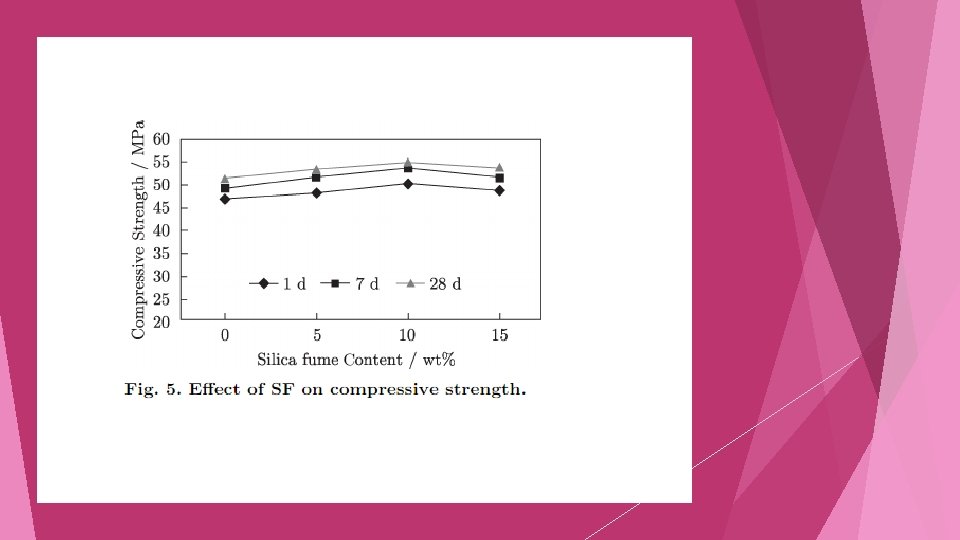 Compressive Strength / MPa
60
55
50
45
40
35
30
25
20

1 d
7 d
28 d

0
5
10
15

Silica fume Content / wt%

Fig. 5. Effect of SF on compressive strength.